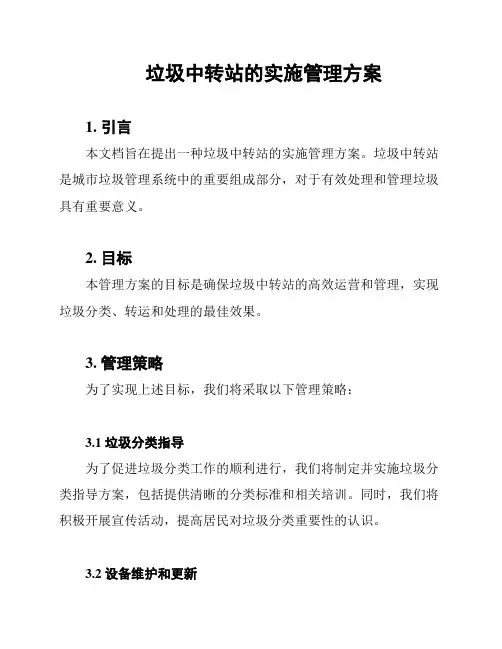 垃圾中转站的实施管理方案

1. 引言

本文档旨在提出一种垃圾中转站的实施管理方案。垃圾中转站是城市垃圾管理系统中的重要组成部分，对于有效处理和管理垃圾具有重要意义。

2. 目标

本管理方案的目标是确保垃圾中转站的高效运营和管理，实现垃圾分类、转运和处理的最佳效果。

3. 管理策略

为了实现上述目标，我们将采取以下管理策略：

3.1 垃圾分类指导

为了促进垃圾分类工作的顺利进行，我们将制定并实施垃圾分类指导方案，包括提供清晰的分类标准和相关培训。同时，我们将积极开展宣传活动，提高居民对垃圾分类重要性的认识。

3.2 设备维护和更新